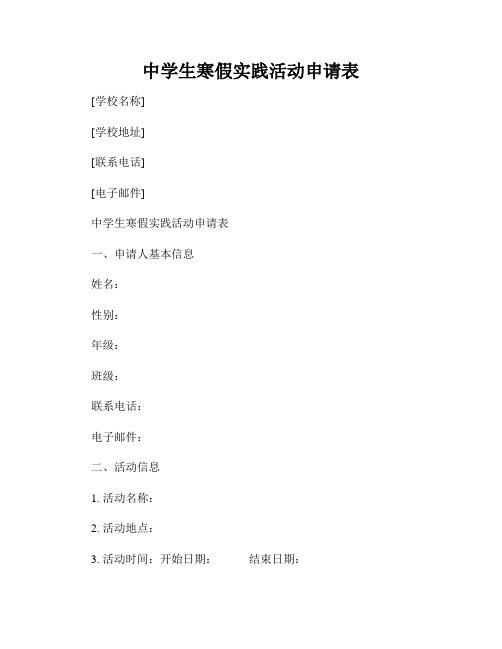 中学生寒假实践活动申请表

[学校名称]

[学校地址]

[联系电话]

[电子邮件]

中学生寒假实践活动申请表

一、申请人基本信息

姓名：

性别：

年级：

班级：

联系电话：

电子邮件：

二、活动信息

1. 活动名称：

2. 活动地点：

3. 活动时间：开始日期：　　　结束日期：